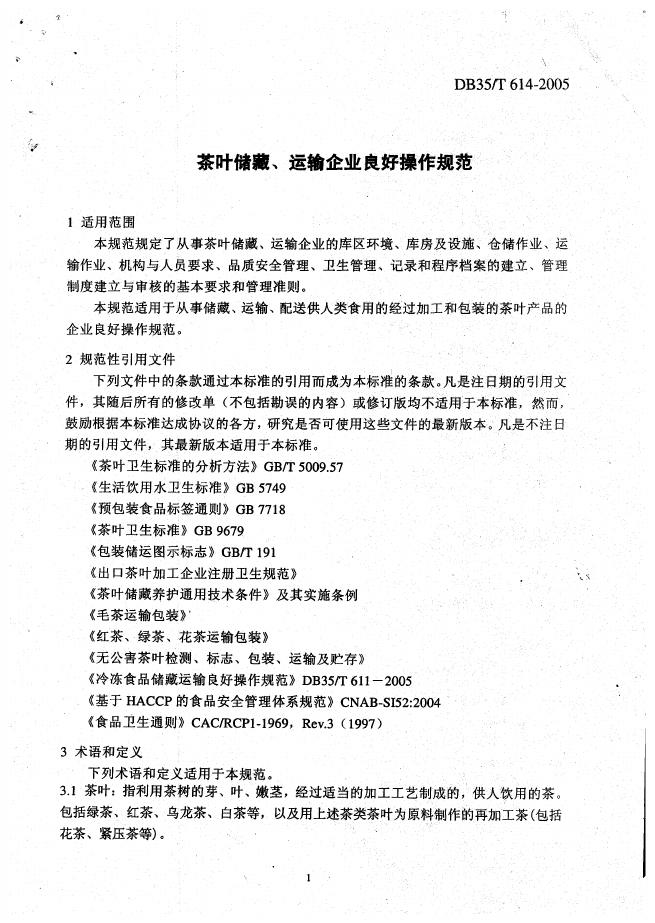 DB35/T 614-2005

茶叶储藏、运输企业良好操作规范

1 适用范围

本规范规定了从事茶叶储藏、运输企业的库区环境、库房及设施、仓储作业、运输作业、机构与人员要求、品质安全管理、卫生管理、记录和程序档案的建立、管理制度建立与审核的基本要求和管理准则。

本规范适用于从事储藏、运输、配送供人类食用的经过加工和包装的茶叶产品的企业良好操作规范。

2 规范性引用文件

下列文件中的条款通过本标准的引用而成为本标准的条款。凡是注日期的引用文件，其随后所有的修改单（不包括勘误的内容）或修订版均不适用于本标准，然而，鼓励根据本标准达成协议的各方，研究是否可使用这些文件的最新版本。凡是不注日期的引用文件，其最新版本适用于本标准。

《茶叶卫生标准的分析方法》GB/T 5009.57

《生活饮用水卫生标准》GB 5749

《预包装食品标签通则》GB 7718

《茶叶卫生标准》GB 9679

《包装储运图示标志》GB/T 191

《出口茶叶加工企业注册卫生规范》

《茶叶储藏养护通用技术条件》及其实施条例

《毛茶运输包装》

《红茶、绿茶、花茶运输包装》

《无公害茶叶检测、标志、包装、运输及贮存》

《冷冻食品储藏运输良好操作规范》DB35/T 611－2005

《基于 HACCP 的食品安全管理体系规范》CNAB-SI52:2004

《食品卫生通则》CAC/RCP1-1969，Rev.3（1997）

3 术语和定义

下列术语和定义适用于本规范。

3.1 茶叶：指利用茶树的芽、叶、嫩茎，经过适当的加工工艺制成的，供人饮用的茶。包括绿茶、红茶、乌龙茶、白茶等，以及用上述茶类茶叶为原料制作的再加工茶（包括花茶、紧压茶等）。

1